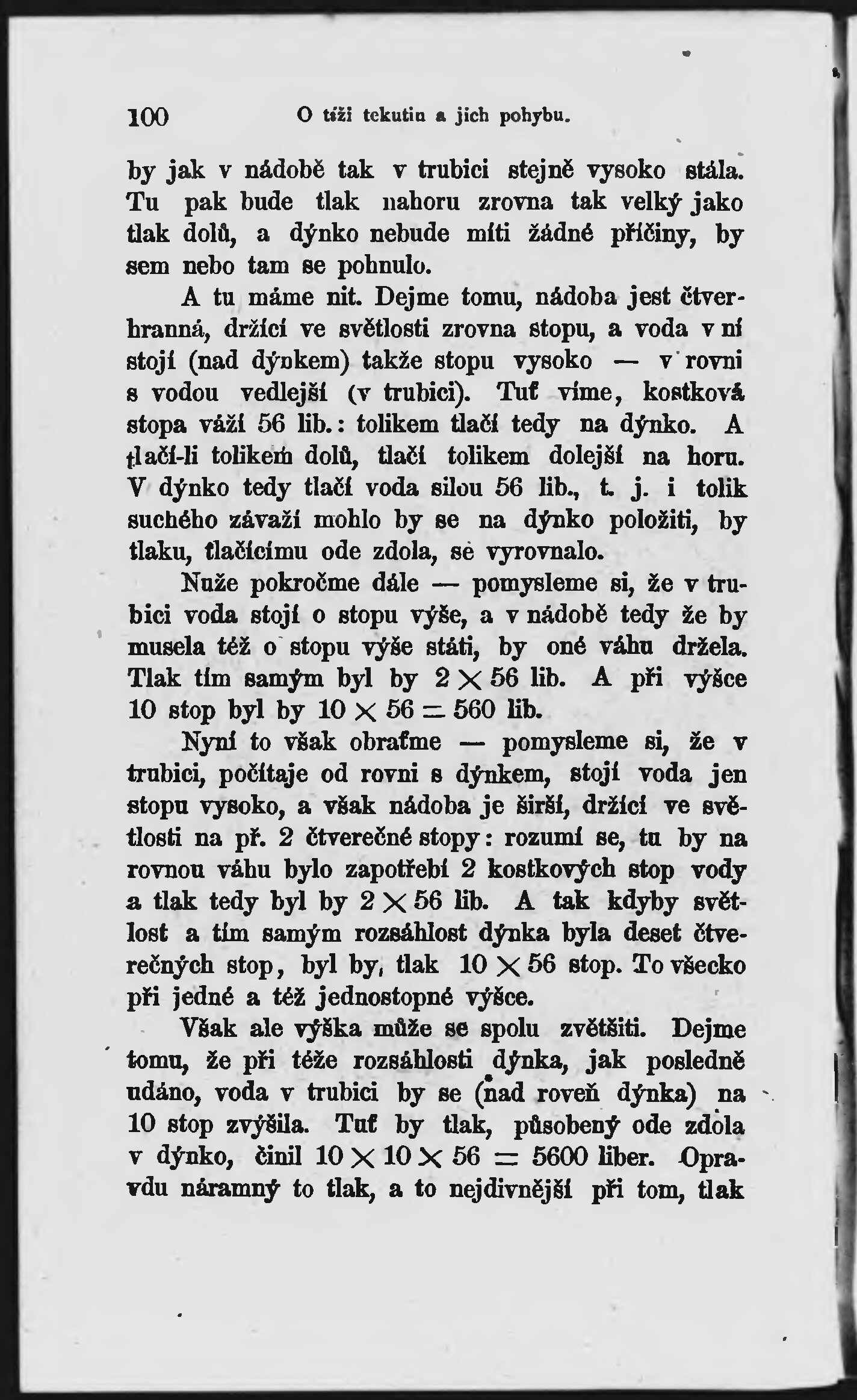 100 O tíži tekutin a jich pohybu.

by jak v nádobě tak v trubici stejně vysoko stála. Tu pak bude tlak nahoru zrovna tak velký jako tlak dolů, a dýnko nebude míti žádné příčiny, by sem nebo tam se pohnulo.

A tu máme nit. Dejme tomu, nádoba jest čtverhranná, držící ve světlosti zrovna stopu, a voda v ní stojí (nad dýnkem) takže stopu vysoko — v rovni s vodou vedlejší (v trubici). Tuť víme, kostková stopa váží 56 lib.: tolikem tlačí tedy na dýnko. A tlačí-li tolikem dolů, tlačí tolikem dolejší na horu. V dýnko tedy tlačí voda silou 56 lib., t. j. i tolik suchého závaží mohlo by se na dýnko položiti, by tlaku, tlačícímu ode zdola, se vyrovnalo.

Nuže pokročme dále — pomysleme si, že v trubici voda stojí o stopu výše, a v nádobě tedy že by musela též o stopu výše státi, by oné váhu držela. Tlak tím samým byl by $2 \times 56$ lib. A při výšce 10 stop byl by $10 \times 56 = 560$ lib.

Nyní to však obraťme — pomysleme si, že v trubici, počítaje od rovni s dýnkem, stojí voda jen stopu vysoko, a však nádoba je širší, držící ve světlosti na př. 2 čtverečné stopy: rozumí se, tu by na rovnou váhu bylo zapotřebí 2 kostkových stop vody a tlak tedy byl by $2 \times 56$ lib. A tak kdyby světlost a tím samým rozsáhlost dýnka byla deset čtverečných stop, byl by, tlak $10 \times 56$ stop. To všecko při jedné a též jednostopné výšce.

Však ale výška může se spolu zvětšiti. Dejme tomu, že při téže rozsáhlosti dýnka, jak posledně udáno, voda v trubici by se (nad roveň dýnka) na 10 stop zvýšila. Tuť by tlak, působený ode zdola v dýnko, činil $10 \times 10 \times 56 = 5600$ liber. Opravdu náramný to tlak, a to nejdivnější při tom, tlak